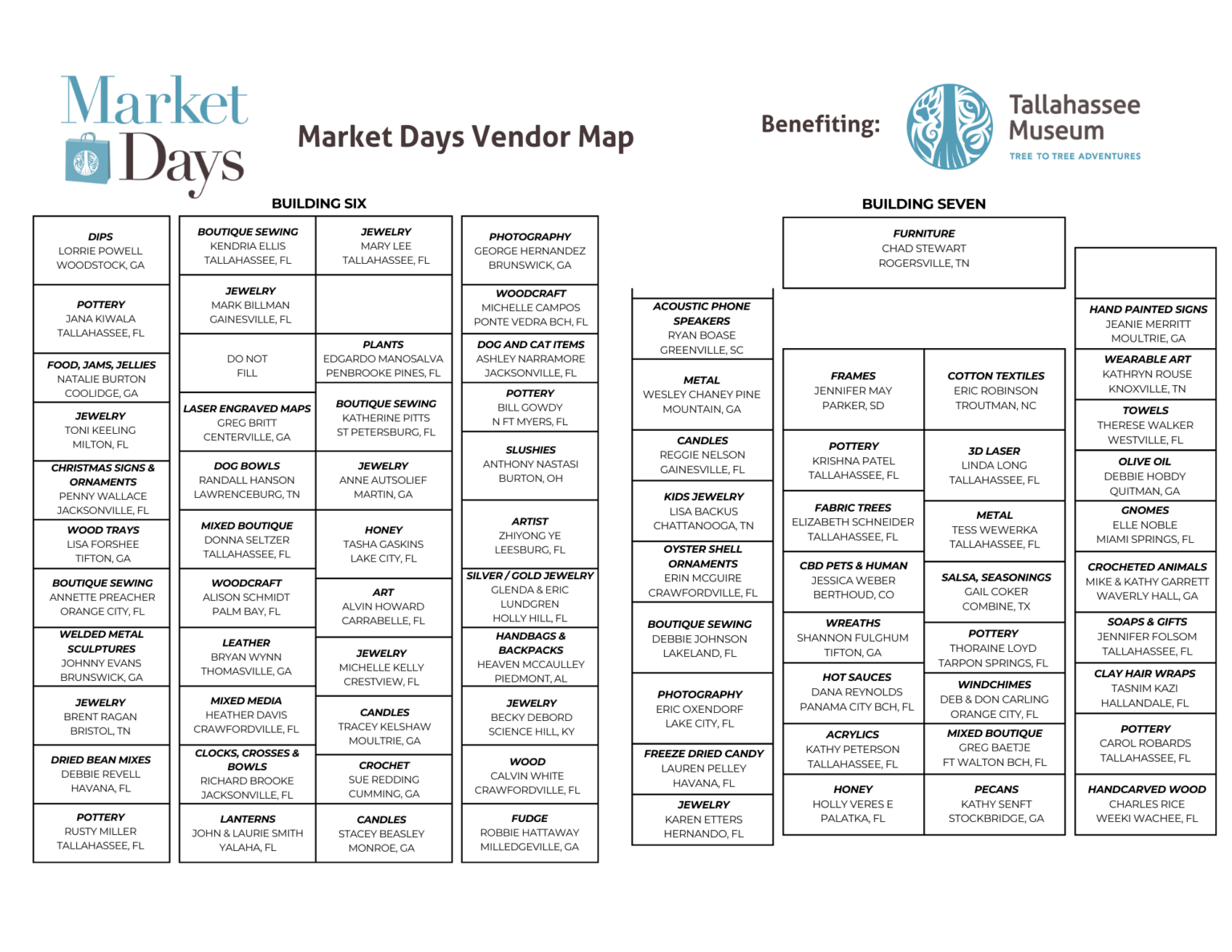 Market Days

Market Days Vendor Map

Benefiting:

Tallahassee Museum
TREE TO TREE ADVENTURES

BUILDING SIX

DIPS
LORRIE POWELL
WOODSTOCK, GA

POTTERY
JANA KIWALA
TALLAHASSEE, FL

FOOD, JAMS, JELLIES
NATALIE BURTON
COOLIDGE, GA

JEWELRY
TONI KEELING
MILTON, FL

CHRISTMAS SIGNS & ORNAMENTS
PENNY WALLACE
JACKSONVILLE, FL

WOOD TRAYS
LISA FORSHEE
TIFTON, GA

BOUTIQUE SEWING
ANNETTE PREACHER
ORANGE CITY, FL

WELDED METAL SCULPTURES
JOHNNY EVANS
BRUNSWICK, GA

JEWELRY
BRENT RAGAN
BRISTOL, TN

DRIED BEAN MIXES
DEBBIE REVELL
HAVANA, FL

POTTERY
RUSTY MILLER
TALLAHASSEE, FL

BOUTIQUE SEWING
KENDRIA ELLIS
TALLAHASSEE, FL

JEWELRY
MARK BILLMAN
GAINESVILLE, FL

DO NOT
FILL

LASER ENGRAVED MAPS
GREG BRITT
CENTERVILLE, GA

DOG BOWLS
RANDALL HANSON
LAWRENCEBURG, TN

MIXED BOUTIQUE
DONNA SELTZER
TALLAHASSEE, FL

WOODCRAFT
ALISON SCHMIDT
PALM BAY, FL

LEATHER
BRYAN WYNN
THOMASVILLE, GA

MIXED MEDIA
HEATHER DAVIS
CRAWFORDVILLE, FL

CLOCKS, CROSSES & BOWLS
RICHARD BROOKE
JACKSONVILLE, FL

LANTERNS
JOHN & LAURIE SMITH
YALAHA, FL

JEWELRY
MARY LEE
TALLAHASSEE, FL

PLANTS
EDGARDO MANOSALVA
PENBROOKE PINES, FL

BOUTIQUE SEWING
KATHERINE PITTS
ST PETERSBURG, FL

JEWELRY
ANNE AUTSOLIEF
MARTIN, GA

HONEY
TASHA GASKINS
LAKE CITY, FL

ART
ALVIN HOWARD
CARRABELLE, FL

JEWELRY
MICHELLE KELLY
CRESTVIEW, FL

CANDLES
TRACEY KELSHAW
MOULTRIE, GA

CROCHET
SUE REDDING
CUMMING, GA

CANDLES
STACEY BEASLEY
MONROE, GA

PHOTOGRAPHY
GEORGE HERNANDEZ
BRUNSWICK, GA

WOODCRAFT
MICHELLE CAMPOS
PONTE VEDRA BCH, FL

DOG AND CAT ITEMS
ASHLEY NARRAMORE
JACKSONVILLE, FL

POTTERY
BILL GOWDY
N FT MYERS, FL

SLUSHIES
ANTHONY NASTASI
BURTON, OH

ARTIST
ZHIYONG YE
LEESBURG, FL

SILVER / GOLD JEWELRY
GLENDA & ERIC LUNDGREN
HOLLY HILL, FL

HANDBAGS & BACKPACKS
HEAVEN MCCAULLEY
PIEDMONT, AL

JEWELRY
BECKY DEBORD
SCIENCE HILL, KY

WOOD
CALVIN WHITE
CRAWFORDVILLE, FL

FUDGE
ROBBIE HATTAWAY
MILLEDGEVILLE, GA

BUILDING SEVEN

ACOUSTIC PHONE SPEAKERS
RYAN BOASE
GREENVILLE, SC

METAL
WESLEY CHANEY PINE
MOUNTAIN, GA

CANDLES
REGGIE NELSON
GAINESVILLE, FL

KIDS JEWELRY
LISA BACKUS
CHATTANOOGA, TN

OYSTER SHELL ORNAMENTS
ERIN MCGUIRE
CRAWFORDVILLE, FL

BOUTIQUE SEWING
DEBBIE JOHNSON
LAKELAND, FL

PHOTOGRAPHY
ERIC OXENDORF
LAKE CITY, FL

FREEZE DRIED CANDY
LAUREN PELLEY
HAVANA, FL

JEWELRY
KAREN ETTERS
HERNANDO, FL

FURNITURE
CHAD STEWART
ROGERSVILLE, TN

FRAMES
JENNIFER MAY
PARKER, SD

POTTERY
KRISHNA PATEL
TALLAHASSEE, FL

FABRIC TREES
ELIZABETH SCHNEIDER
TALLAHASSEE, FL

CBD PETS & HUMAN
JESSICA WEBER
BERTHOUD, CO

WREATHS
SHANNON FULGHUM
TIFTON, GA

HOT SAUCES
DANA REYNOLDS
PANAMA CITY BCH, FL

ACRYLICS
KATHY PETERSON
TALLAHASSEE, FL

HONEY
HOLLY VERES E
PALATKA, FL

COTTON TEXTILES
ERIC ROBINSON
TROUTMAN, NC

3D LASER
LINDA LONG
TALLAHASSEE, FL

METAL
TESS WEWERKA
TALLAHASSEE, FL

SALSA, SEASONINGS
GAIL COKER
COMBINE, TX

POTTERY
THORAINE LOYD
TARPON SPRINGS, FL

WINDCHIMES
DEB & DON CARLING
ORANGE CITY, FL

MIXED BOUTIQUE
GREG BAETJE
FT WALTON BCH, FL

PECANS
KATHY SENFT
STOCKBRIDGE, GA

HAND PAINTED SIGNS
JEANIE MERRITT
MOULTRIE, GA

WEARABLE ART
KATHRYN ROUSE
KNOXVILLE, TN

TOWELS
THERESE WALKER
WESTVILLE, FL

OLIVE OIL
DEBBIE HOBDY
QUITMAN, GA

GNOMES
ELLE NOBLE
MIAMI SPRINGS, FL

CROCHETED ANIMALS
MIKE & KATHY GARRETT
WAVERLY HALL, GA

SOAPS & GIFTS
JENNIFER FOLSOM
TALLAHASSEE, FL

CLAY HAIR WRAPS
TASNIM KAZI
HALLANDALE, FL

POTTERY
CAROL ROBARDS
TALLAHASSEE, FL

HANDCARVED WOOD
CHARLES RICE
WEEKI WACHEE, FL